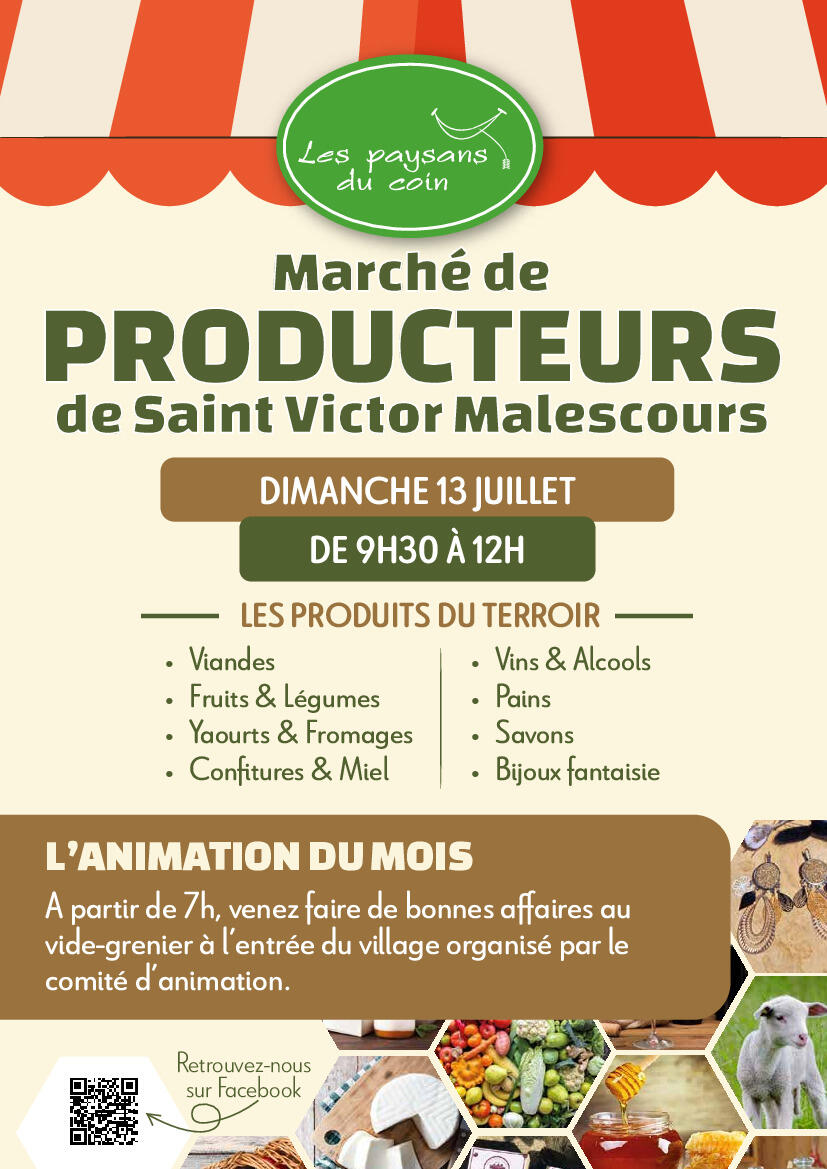 Les paysans du coin

Marché de
PRODUCTEURS
de Saint Victor Malescours

DIMANCHE 13 JUILLET

DE 9H30 À 12H

LES PRODUITS DU TERROIR

• Viandes
• Fruits & Légumes
• Yaourts & Fromages
• Confitures & Miel

• Vins & Alcools
• Pains
• Savons
• Bijoux fantaisie

L'ANIMATION DU MOIS

A partir de 7h, venez faire de bonnes affaires au vide-grenier à l'entrée du village organisé par le comité d'animation.

Retrouvez-nous sur Facebook